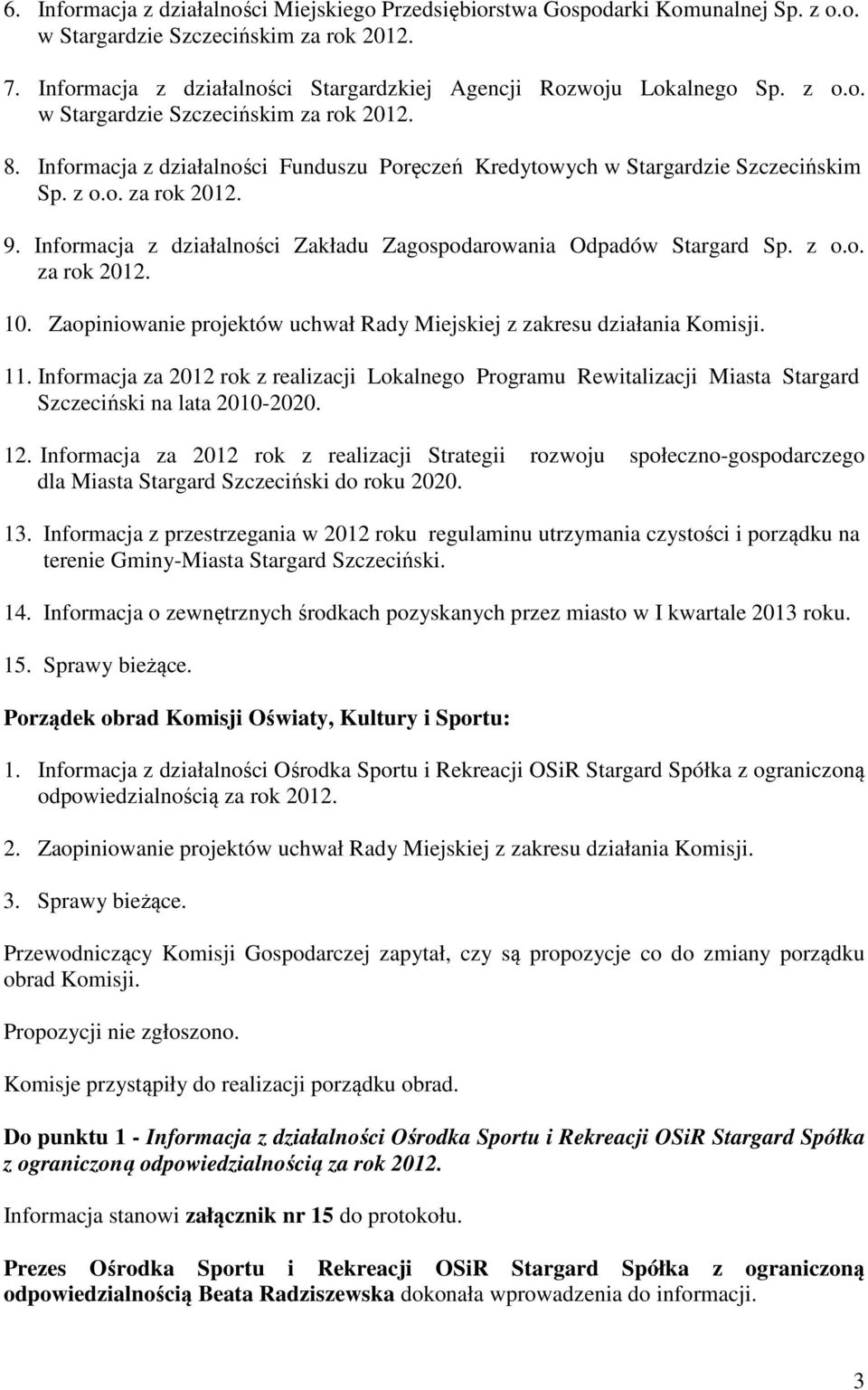 6. Informacja z działalności Miejskiego Przedsiębiorstwa Gospodarki Komunalnej Sp. z o.o. w Stargardzie Szczecińskim za rok 2012.

7. Informacja z działalności Stargardzkiej Agencji Rozwoju Lokalnego Sp. z o.o. w Stargardzie Szczecińskim za rok 2012.

8. Informacja z działalności Funduszu Poręczeń Kredytowych w Stargardzie Szczecińskim Sp. z o.o. za rok 2012.

9. Informacja z działalności Zakładu Zagospodarowania Odpadów Stargard Sp. z o.o. za rok 2012.

10. Zaopiniowanie projektów uchwał Rady Miejskiej z zakresu działania Komisji.

11. Informacja za 2012 rok z realizacji Lokalnego Programu Rewitalizacji Miasta Stargard Szczeciński na lata 2010-2020.

12. Informacja za 2012 rok z realizacji Strategii rozwoju społeczno-gospodarczego dla Miasta Stargard Szczeciński do roku 2020.

13. Informacja z przestrzegania w 2012 roku regulaminu utrzymania czystości i porządku na terenie Gminy-Miasta Stargard Szczeciński.

14. Informacja o zewnętrznych środkach pozyskanych przez miasto w I kwartale 2013 roku.

15. Sprawy bieżące.

Porządek obrad Komisji Oświaty, Kultury i Sportu:

1. Informacja z działalności Ośrodka Sportu i Rekreacji OSiR Stargard Spółka z ograniczoną odpowiedzialnością za rok 2012.

2. Zaopiniowanie projektów uchwał Rady Miejskiej z zakresu działania Komisji.

3. Sprawy bieżące.

Przewodniczący Komisji Gospodarczej zapytał, czy są propozycje co do zmiany porządku obrad Komisji.

Propozycji nie zgłoszono.

Komisje przystąpiły do realizacji porządku obrad.

Do punktu 1 - Informacja z działalności Ośrodka Sportu i Rekreacji OSiR Stargard Spółka z ograniczoną odpowiedzialnością za rok 2012.

Informacja stanowi załącznik nr 15 do protokołu.

Prezes Ośrodka Sportu i Rekreacji OSiR Stargard Spółka z ograniczoną odpowiedzialnością Beata Radziszewska dokonała wprowadzenia do informacji.

3